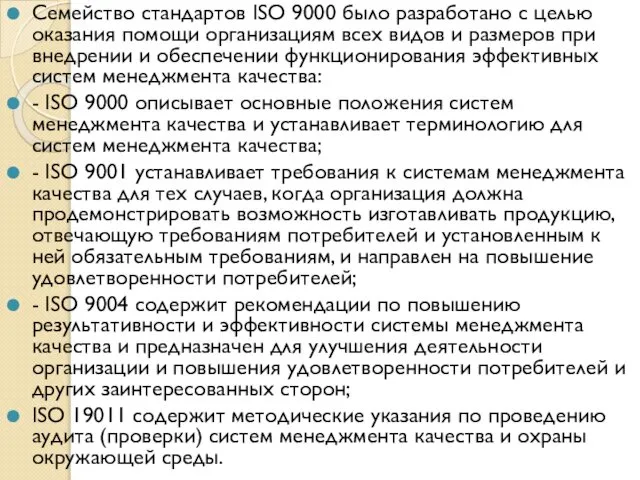 Семейство стандартов ISO 9000 было разработано с целью оказания помощи организациям всех видов и размеров при внедрении и обеспечении функционирования эффективных систем менеджмента качества:

- ISO 9000 описывает основные положения систем менеджмента качества и устанавливает терминологию для систем менеджмента качества;

- ISO 9001 устанавливает требования к системам менеджмента качества для тех случаев, когда организация должна продемонстрировать возможность изготавливать продукцию, отвечающую требованиям потребителей и установленным к ней обязательным требованиям, и направлен на повышение удовлетворенности потребителей;

- ISO 9004 содержит рекомендации по повышению результативности и эффективности системы менеджмента качества и предназначен для улучшения деятельности организации и повышения удовлетворенности потребителей и других заинтересованных сторон;

ISO 19011 содержит методические указания по проведению аудита (проверки) систем менеджмента качества и охраны окружающей среды.